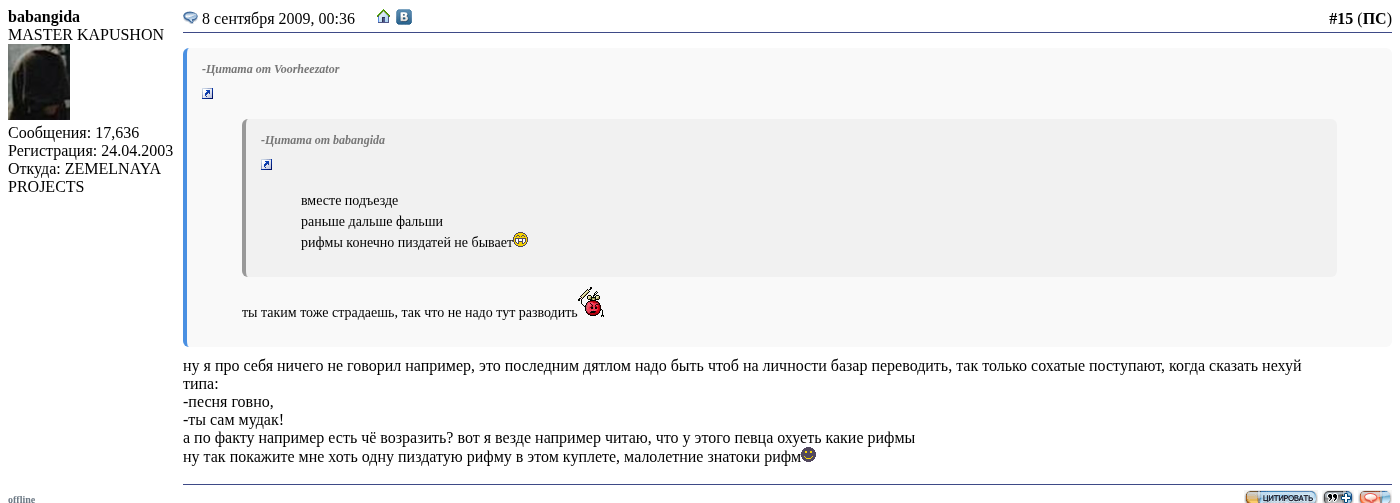 babangida
MASTER KAPUSHON

Сообщения: 17,636
Регистрация: 24.04.2003
Откуда: ZEMELNAYA PROJECTS

8 сентября 2009, 00:36

#15 (ПС)

-Цитата от Voorheezator

-Цитата от babangida

вместе подъезде
раньше дальше фальши
рифмы конечно пиздатей не бывает

ты таким тоже страдаешь, так что не надо тут разводить

ну я про себя ничего не говорил например, это последним дятлом надо быть чтоб на личности базар переводить, так только сохатые поступают, когда сказать нехуй типа:
-песня говно,
-ты сам мудак!
а по факту например есть чё возразить? вот я везде например читаю, что у этого певца охуеть какие рифмы
ну так покажите мне хоть одну пиздатую рифму в этом куплете, малолетние знатоки рифм

offline

ЦИТИРОВАТЬ